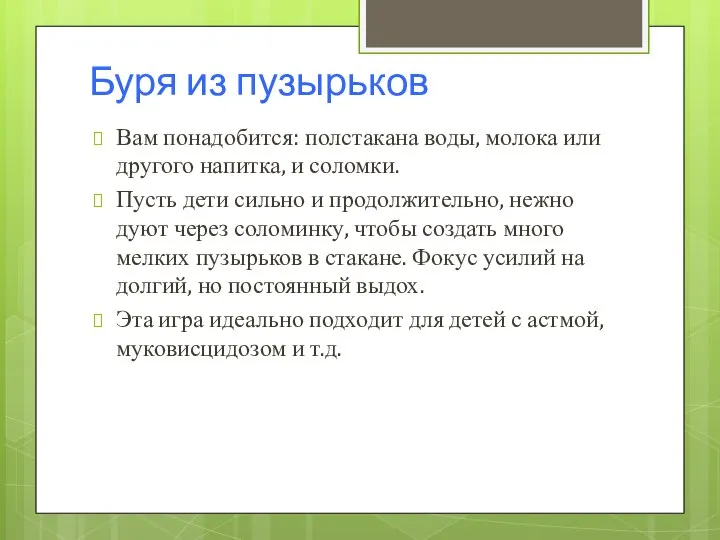 Буря из пузырьков

Вам понадобится: полстакана воды, молока или другого напитка, и соломки.

Пусть дети сильно и продолжительно, нежно дуют через соломинку, чтобы создать много мелких пузырьков в стакане. Фокус усилий на долгий, но постоянный выдох.

Эта игра идеально подходит для детей с астмой, муковисцидозом и т.д.